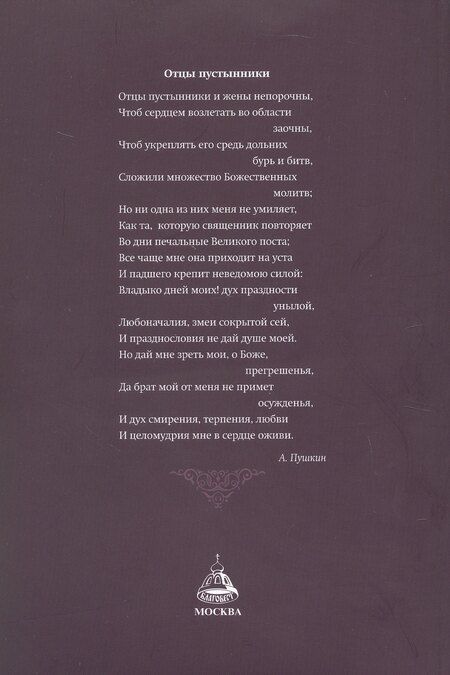 Отцы пустынники

Отцы пустынники и жены непорочны,
Чтоб сердцем возлетать во области заочны,
Чтоб укреплять его средь дольних бурь и битв,
Сложили множество Божественных молитв;
Но ни одна из них меня не умиляет,
Как та, которую священник повторяет
Во дни печальные Великого поста;
Все чаще мне она приходит на уста
И падшего крепит неведомою силой:
Владыко дней моих! дух праздности унылой,
Любоначалия, змеи сокрытой сей,
И празднословия не дай душе моей.
Но дай мне зреть мои, о Боже, прегрешенья,
Да брат мой от меня не примет осужденья,
И дух смирения, терпения, любви
И целомудрия мне в сердце оживи.

А. Пушкин

БЛАГОВЕСТ
МОСКВА